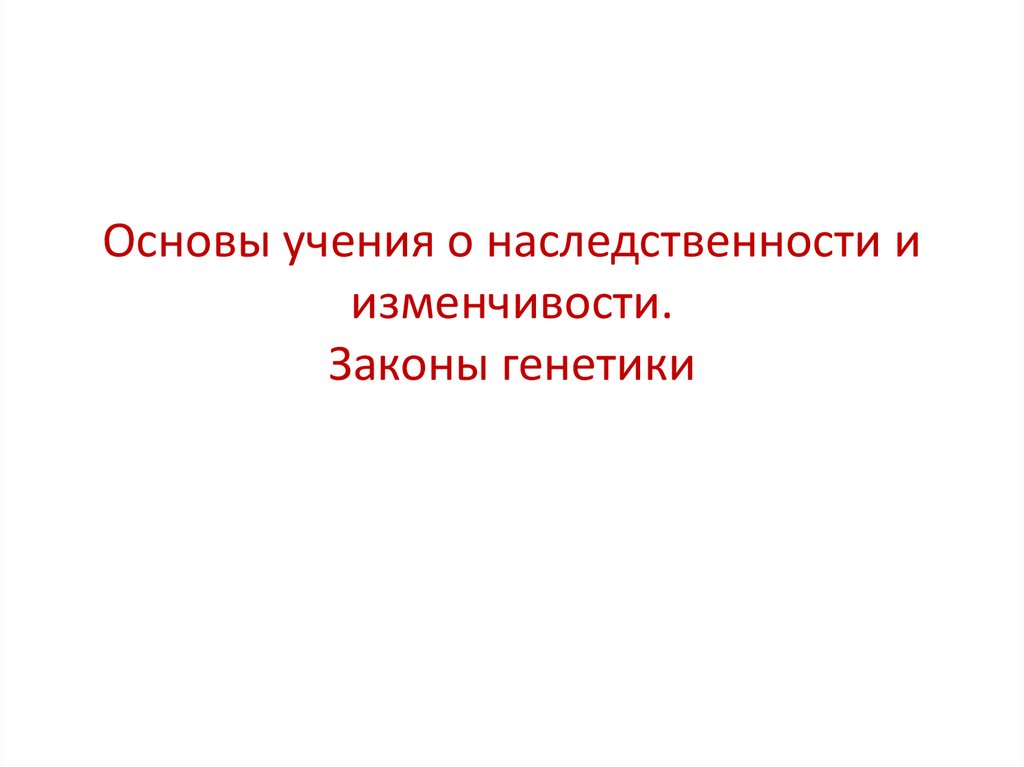 Основы учения о наследственности и изменчивости.
Законы генетики